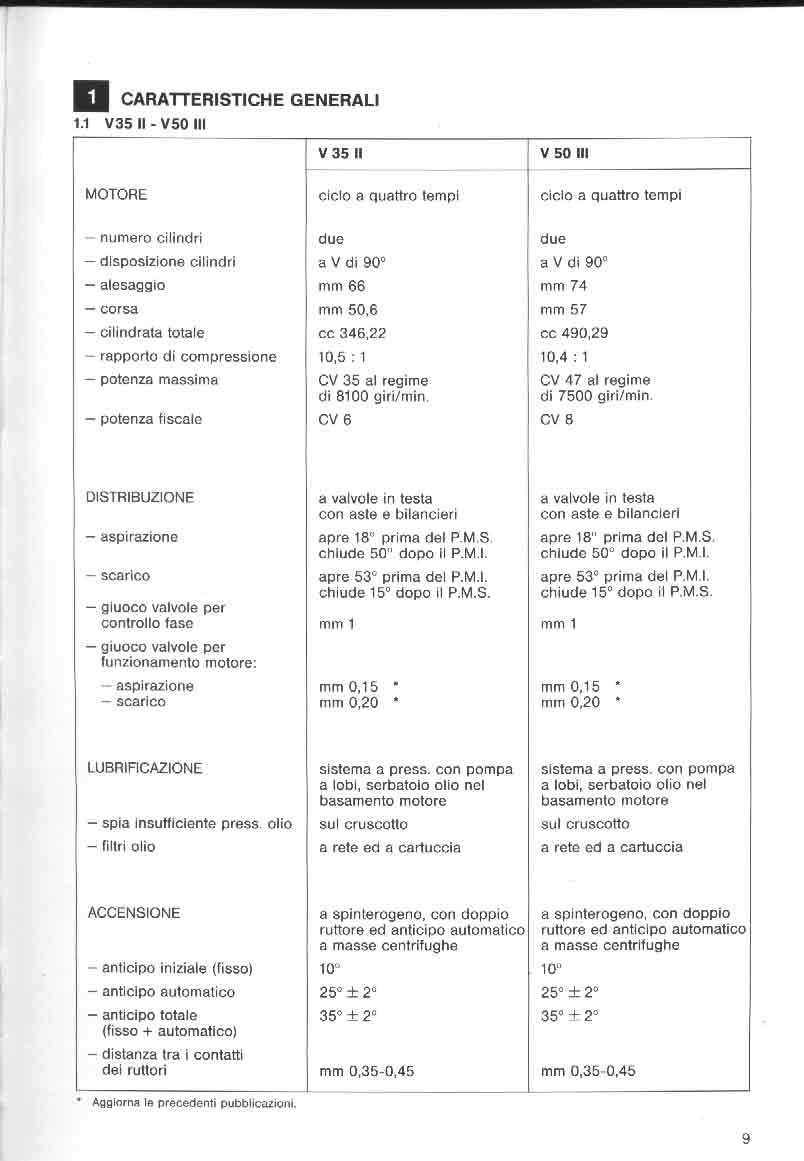 1 CARATTERISTICHE GENERALI

1.1 V35 II - V50 III

| | V 35 II | V 50 III |
|---|---|---|
| MOTORE | ciclo a quattro tempi | ciclo a quattro tempi |
| – numero cilindri | due | due |
| – disposizione cilindri | a V di 90° | a V di 90° |
| – alesaggio | mm 66 | mm 74 |
| – corsa | mm 50,6 | mm 57 |
| – cilindrata totale | cc 346,22 | cc 490,29 |
| – rapporto di compressione | 10,5 : 1 | 10,4 : 1 |
| – potenza massima | CV 35 al regime di 8100 giri/min. | CV 47 al regime di 7500 giri/min. |
| – potenza fiscale | CV 6 | CV 8 |
| DISTRIBUZIONE | a valvole in testa con aste e bilancieri | a valvole in testa con aste e bilancieri |
| – aspirazione | apre 18° prima del P.M.S. chiude 50° dopo il P.M.I. | apre 18° prima del P.M.S. chiude 50° dopo il P.M.I. |
| – scarico | apre 53° prima del P.M.I. chiude 15° dopo il P.M.S. | apre 53° prima del P.M.I. chiude 15° dopo il P.M.S. |
| – giuoco valvole per controllo fase | mm 1 | mm 1 |
| – giuoco valvole per funzionamento motore: | | |
| – aspirazione | mm 0,15 * | mm 0,15 * |
| – scarico | mm 0,20 * | mm 0,20 * |
| LUBRIFICAZIONE | sistema a press. con pompa a lobi, serbatoio olio nel basamento motore | sistema a press. con pompa a lobi, serbatoio olio nel basamento motore |
| – spia insufficiente press. olio | sul cruscotto | sul cruscotto |
| – filtri olio | a rete ed a cartuccia | a rete ed a cartuccia |
| ACCENSIONE | a spinterogeno, con doppio ruttore ed anticipo automatico a masse centrifughe | a spinterogeno, con doppio ruttore ed anticipo automatico a masse centrifughe |
| – anticipo iniziale (fisso) | 10° | 10° |
| – anticipo automatico | 25° ± 2° | 25° ± 2° |
| – anticipo totale (fisso + automatico) | 35° ± 2° | 35° ± 2° |
| – distanza tra i contatti dei ruttori | mm 0,35-0,45 | mm 0,35-0,45 |

* Aggiorna le precedenti pubblicazioni.

9